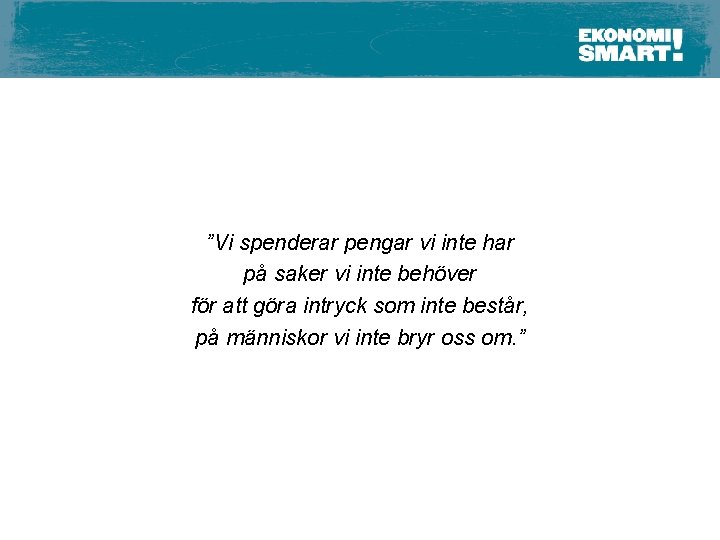 EKONOMI
SMART!

"Vi spenderar pengar vi inte har
på saker vi inte behöver
för att göra intryck som inte består,
på människor vi inte bryr oss om."